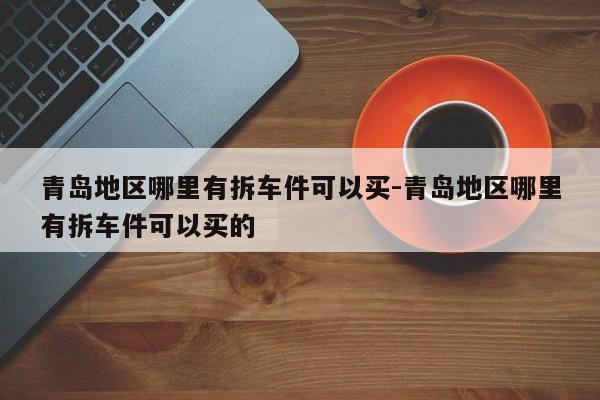 青岛地区哪里有拆车件可以买-青岛地区哪里有拆车件可以买的